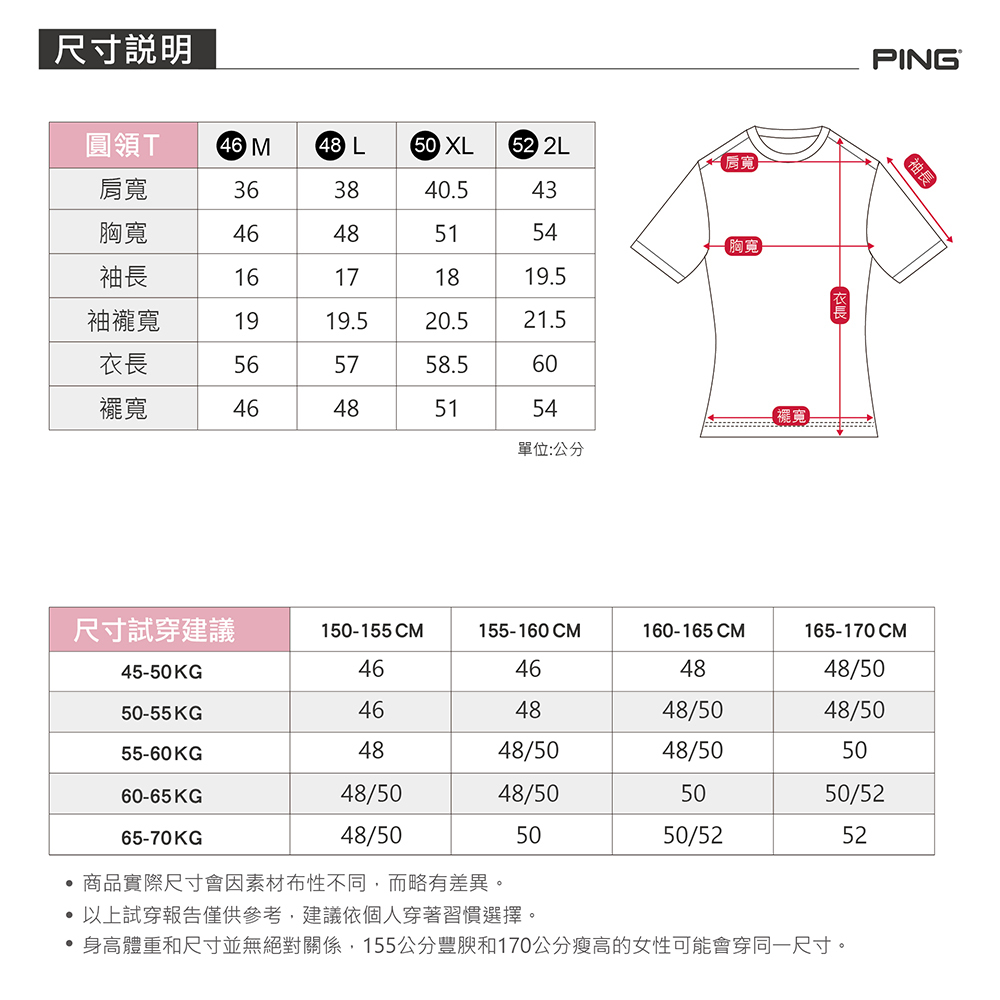 尺寸說明

PING

| 圓領T | 46 M | 48 L | 50 XL | 52 2L |
|---|---|---|---|---|
| 肩寬 | 36 | 38 | 40.5 | 43 |
| 胸寬 | 46 | 48 | 51 | 54 |
| 袖長 | 16 | 17 | 18 | 19.5 |
| 袖襱寬 | 19 | 19.5 | 20.5 | 21.5 |
| 衣長 | 56 | 57 | 58.5 | 60 |
| 襬寬 | 46 | 48 | 51 | 54 |

單位:公分

肩寬
袖長
胸寬
衣長
襬寬

| 尺寸試穿建議 | 150-155 CM | 155-160 CM | 160-165 CM | 165-170 CM |
|---|---|---|---|---|
| 45-50 KG | 46 | 46 | 48 | 48/50 |
| 50-55 KG | 46 | 48 | 48/50 | 48/50 |
| 55-60 KG | 48 | 48/50 | 48/50 | 50 |
| 60-65 KG | 48/50 | 48/50 | 50 | 50/52 |
| 65-70 KG | 48/50 | 50 | 50/52 | 52 |

• 商品實際尺寸會因素材布性不同，而略有差異。
• 以上試穿報告僅供參考，建議依個人穿著習慣選擇。
• 身高體重和尺寸並無絕對關係，155公分豐腴和170公分瘦高的女性可能會穿同一尺寸。